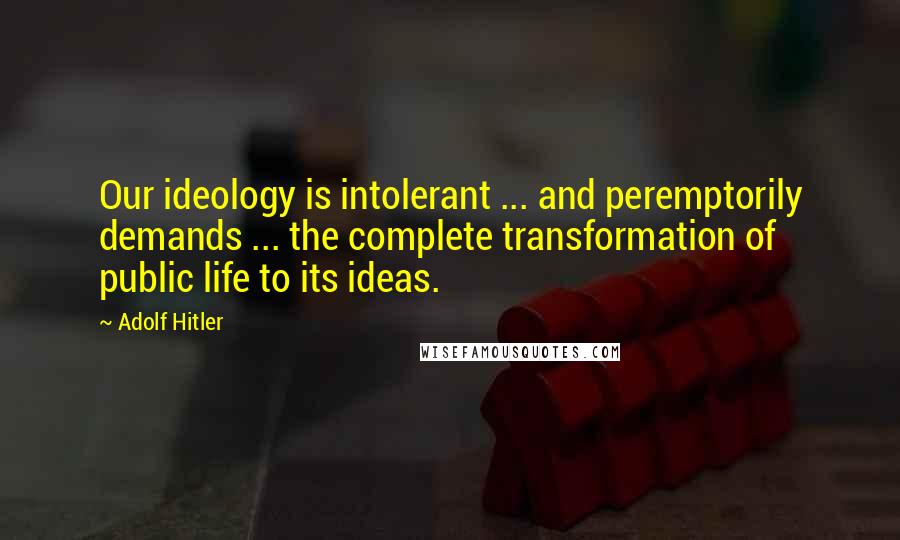 Our ideology is intolerant ... and peremptorily demands ... the complete transformation of public life to its ideas.

~ Adolf Hitler

WISEFAMOUSQUOTES.COM